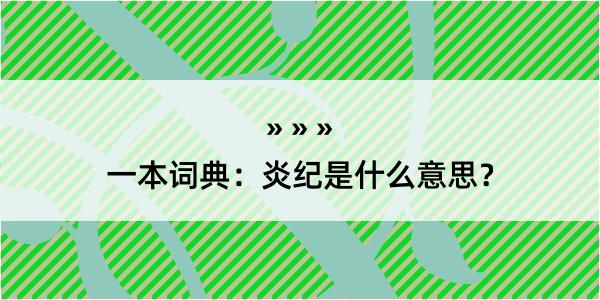 » » »

一本词典：炎纪是什么意思？